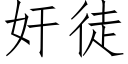 奸徒